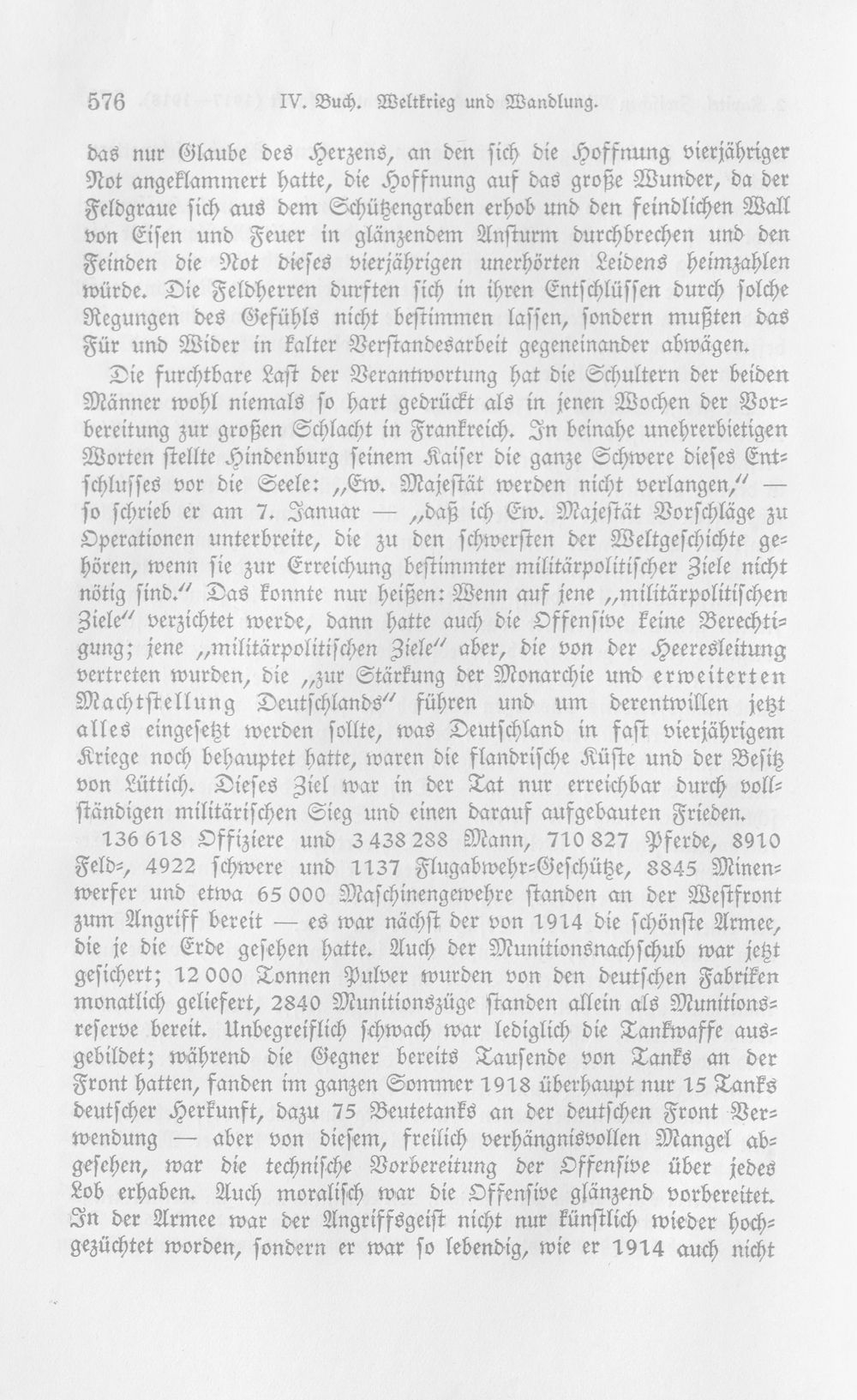 576 IV. Buch. Weltkrieg und Wandlung.

das nur Glaube des Herzens, an den sich die Hoffnung vierjähriger Not angeklammert hatte, die Hoffnung auf das große Wunder, da der Feldgraue sich aus dem Schützengraben erhob und den feindlichen Wall von Eisen und Feuer in glänzendem Ansturm durchbrechen und den Feinden die Not dieses vierjährigen unerhörten Leidens heimzahlen würde. Die Feldherren durften sich in ihren Entschlüssen durch solche Regungen des Gefühls nicht bestimmen lassen, sondern mußten das Für und Wider in kalter Verstandesarbeit gegeneinander abwägen.

Die furchtbare Last der Verantwortung hat die Schultern der beiden Männer wohl niemals so hart gedrückt als in jenen Wochen der Vorbereitung zur großen Schlacht in Frankreich. In beinahe unehrerbietigen Worten stellte Hindenburg seinem Kaiser die ganze Schwere dieses Entschlusses vor die Seele: „Ew. Majestät werden nicht verlangen," — so schrieb er am 7. Januar — „daß ich Ew. Majestät Vorschläge zu Operationen unterbreite, die zu den schwersten der Weltgeschichte gehören, wenn sie zur Erreichung bestimmter militärpolitischer Ziele nicht nötig sind." Das konnte nur heißen: Wenn auf jene „militärpolitischen Ziele" verzichtet werde, dann hatte auch die Offensive keine Berechtigung; jene „militärpolitischen Ziele" aber, die von der Heeresleitung vertreten wurden, die „zur Stärkung der Monarchie und erweiterten Machtstellung Deutschlands" führen und um derentwillen jetzt alles eingesetzt werden sollte, was Deutschland in fast vierjährigem Kriege noch behauptet hatte, waren die flandrische Küste und der Besitz von Lüttich. Dieses Ziel war in der Tat nur erreichbar durch vollständigen militärischen Sieg und einen darauf aufgebauten Frieden.

136 618 Offiziere und 3 438 288 Mann, 710 827 Pferde, 8910 Feld-, 4922 schwere und 1137 Flugabwehr-Geschütze, 8845 Minenwerfer und etwa 65 000 Maschinengewehre standen an der Westfront zum Angriff bereit — es war nächst der von 1914 die schönste Armee, die je die Erde gesehen hatte. Auch der Munitionsnachschub war jetzt gesichert; 12 000 Tonnen Pulver wurden von den deutschen Fabriken monatlich geliefert, 2840 Munitionszüge standen allein als Munitionsreserve bereit. Unbegreiflich schwach war lediglich die Tankwaffe ausgebildet; während die Gegner bereits Tausende von Tanks an der Front hatten, fanden im ganzen Sommer 1918 überhaupt nur 15 Tanks deutscher Herkunft, dazu 75 Beutetanks an der deutschen Front Verwendung — aber von diesem, freilich verhängnisvollen Mangel abgesehen, war die technische Vorbereitung der Offensive über jedes Lob erhaben. Auch moralisch war die Offensive glänzend vorbereitet. In der Armee war der Angriffsgeist nicht nur künstlich wieder hochgezüchtet worden, sondern er war so lebendig, wie er 1914 auch nicht